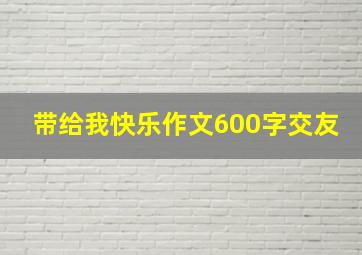 带给我快乐作文600字交友